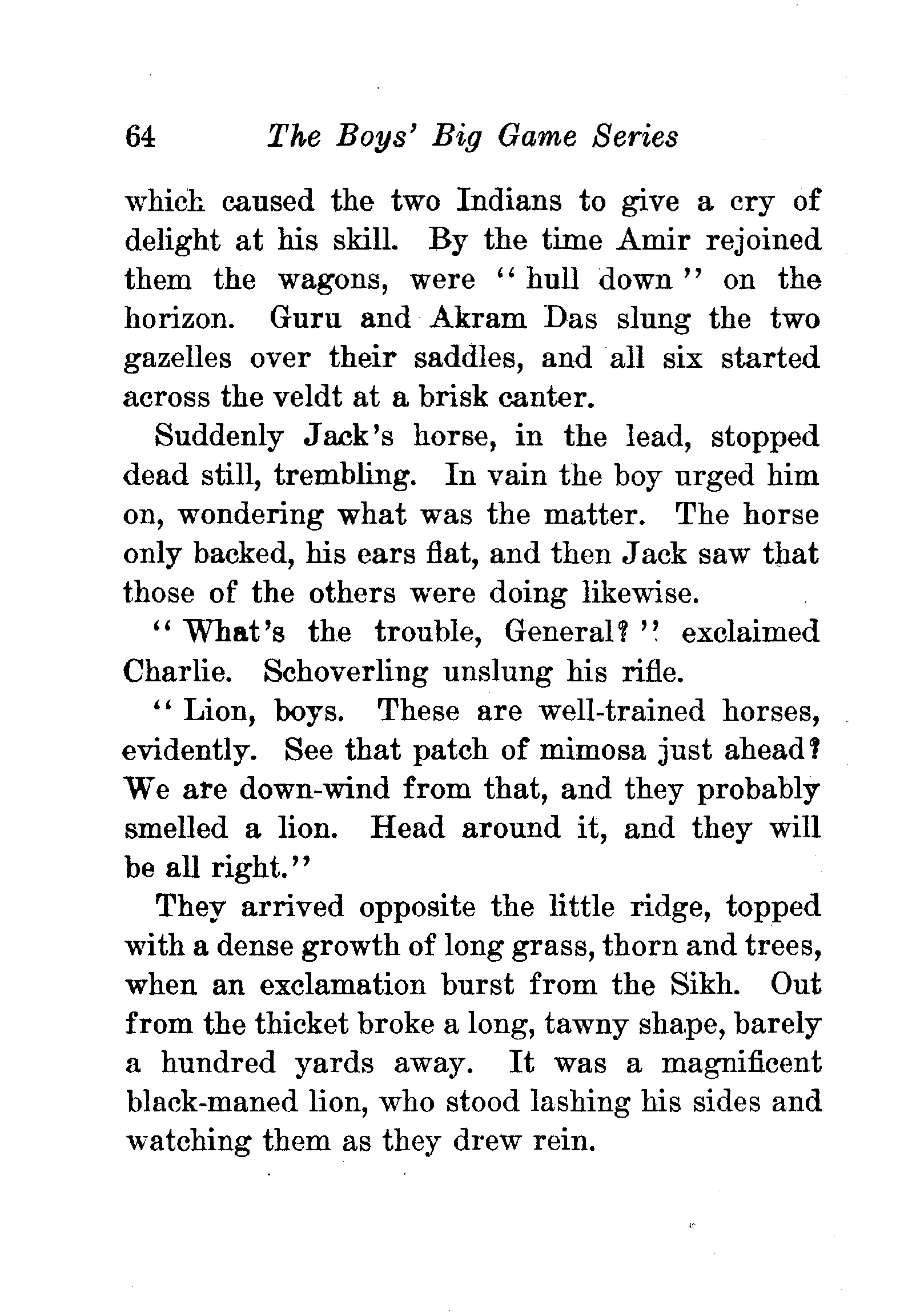 64 The Boys' Big Game Series

which caused the two Indians to give a cry of delight at his skill. By the time Amir rejoined them the wagons, were "hull down" on the horizon. Guru and Akram Das slung the two gazelles over their saddles, and all six started across the veldt at a brisk canter.

Suddenly Jack's horse, in the lead, stopped dead still, trembling. In vain the boy urged him on, wondering what was the matter. The horse only backed, his ears flat, and then Jack saw that those of the others were doing likewise.

"What's the trouble, General?" exclaimed Charlie. Schoverling unslung his rifle.

"Lion, boys. These are well-trained horses, evidently. See that patch of mimosa just ahead? We are down-wind from that, and they probably smelled a lion. Head around it, and they will be all right."

They arrived opposite the little ridge, topped with a dense growth of long grass, thorn and trees, when an exclamation burst from the Sikh. Out from the thicket broke a long, tawny shape, barely a hundred yards away. It was a magnificent black-maned lion, who stood lashing his sides and watching them as they drew rein.